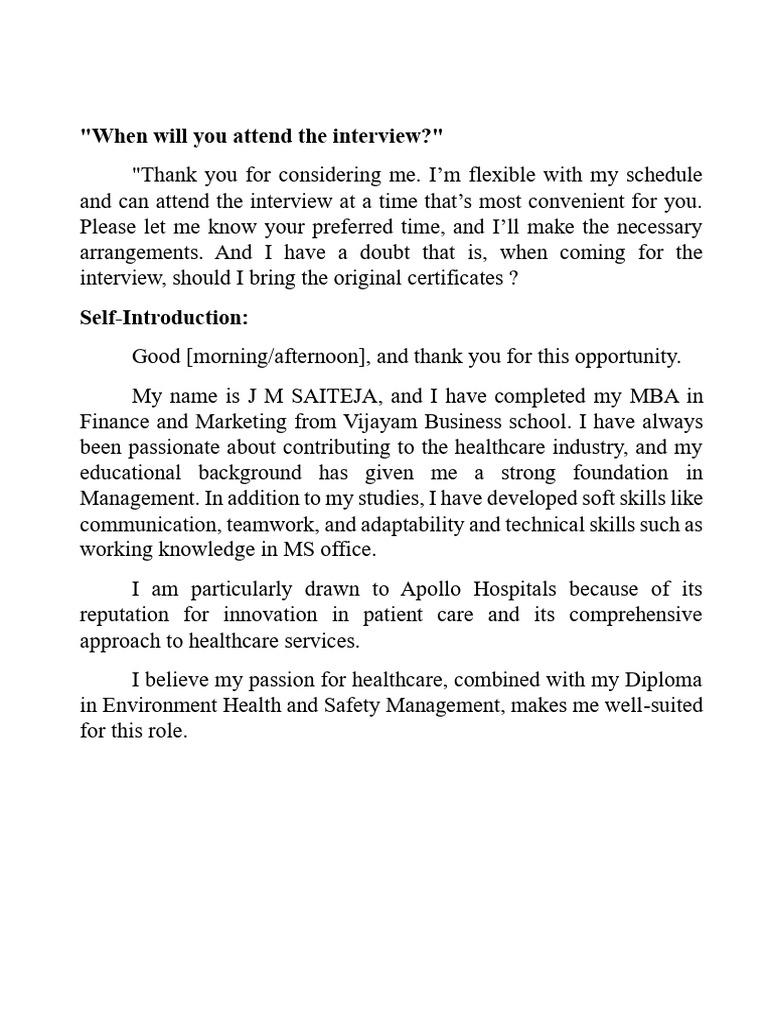 "When will you attend the interview?"

"Thank you for considering me. I'm flexible with my schedule and can attend the interview at a time that's most convenient for you. Please let me know your preferred time, and I'll make the necessary arrangements. And I have a doubt that is, when coming for the interview, should I bring the original certificates ?

Self-Introduction:

Good [morning/afternoon], and thank you for this opportunity.

My name is J M SAITEJA, and I have completed my MBA in Finance and Marketing from Vijayam Business school. I have always been passionate about contributing to the healthcare industry, and my educational background has given me a strong foundation in Management. In addition to my studies, I have developed soft skills like communication, teamwork, and adaptability and technical skills such as working knowledge in MS office.

I am particularly drawn to Apollo Hospitals because of its reputation for innovation in patient care and its comprehensive approach to healthcare services.

I believe my passion for healthcare, combined with my Diploma in Environment Health and Safety Management, makes me well-suited for this role.